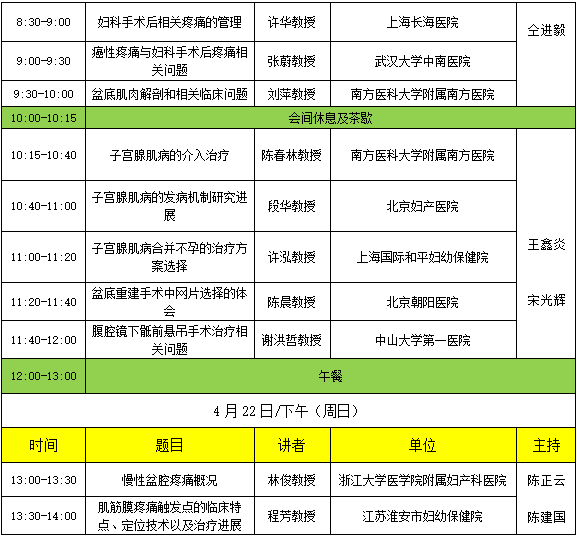 | 8:30-9:00 | 妇科手术后相关疼痛的管理 | 许华教授 | 上海长海医院 | 仝进毅 |
|---|---|---|---|---|
| 9:00-9:30 | 癌性疼痛与妇科手术后疼痛相关问题 | 张蔚教授 | 武汉大学中南医院 | |
| 9:30-10:00 | 盆底肌肉解剖和相关临床问题 | 刘萍教授 | 南方医科大学附属南方医院 | |
| 10:00-10:15 | 会间休息及茶歇 | | | |
| 10:15-10:40 | 子宫腺肌病的介入治疗 | 陈春林教授 | 南方医科大学附属南方医院 | 王鑫炎 宋光辉 |
| 10:40-11:00 | 子宫腺肌病的发病机制研究进展 | 段华教授 | 北京妇产医院 | |
| 11:00-11:20 | 子宫腺肌病合并不孕的治疗方案选择 | 许泓教授 | 上海国际和平妇幼保健院 | |
| 11:20-11:40 | 盆底重建手术中网片选择的体会 | 陈晨教授 | 北京朝阳医院 | |
| 11:40-12:00 | 腹腔镜下骶前悬吊手术治疗相关问题 | 谢洪哲教授 | 中山大学第一医院 | |
| 12:00-13:00 | 午餐 | | | |
| 4月22日/下午（周日） | | | | |
| 时间 | 题目 | 讲者 | 单位 | 主持 |
| 13:00-13:30 | 慢性盆腔疼痛概况 | 林俊教授 | 浙江大学医学院附属妇产科医院 | 陈正云 陈建国 |
| 13:30-14:00 | 肌筋膜疼痛触发点的临床特点、定位技术以及治疗进展 | 程芳教授 | 江苏淮安市妇幼保健院 | |